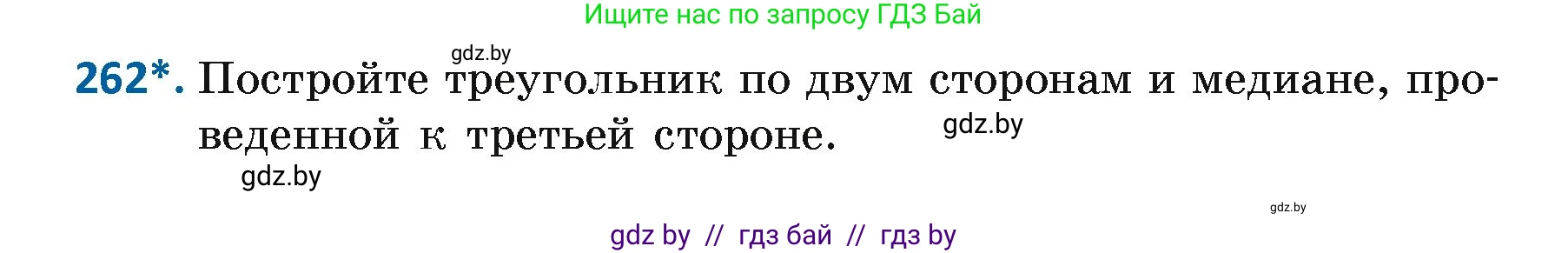 Ищите нас по запросу ГДЗ Бай

gdz.by

262*. Постройте треугольник по двум сторонам и медиане, проведенной к третьей стороне.

gdz.by

gdz.by

gdz.by

gdz by // гдз бай // гдз by